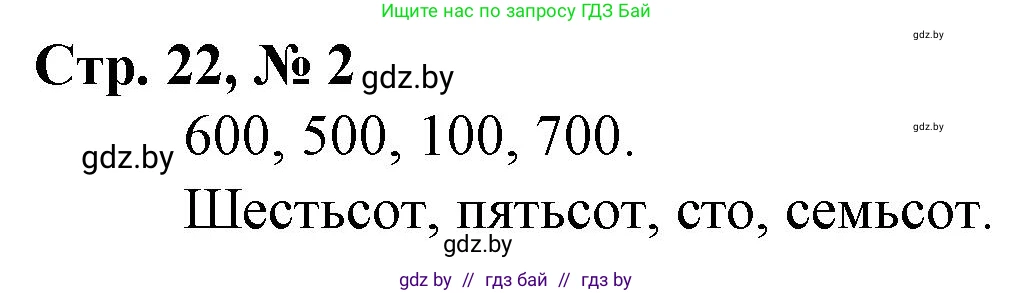 Ищите нас по запросу ГДЗ Бай

gdz.by

Стр. 22, № 2 gdz.by

gdz.by

gdz.by 600, 500, 100, 700.

Шестьсот, пятьсот, сто, семьсот.

gdz.by

gdz by // гдз бай // гдз by